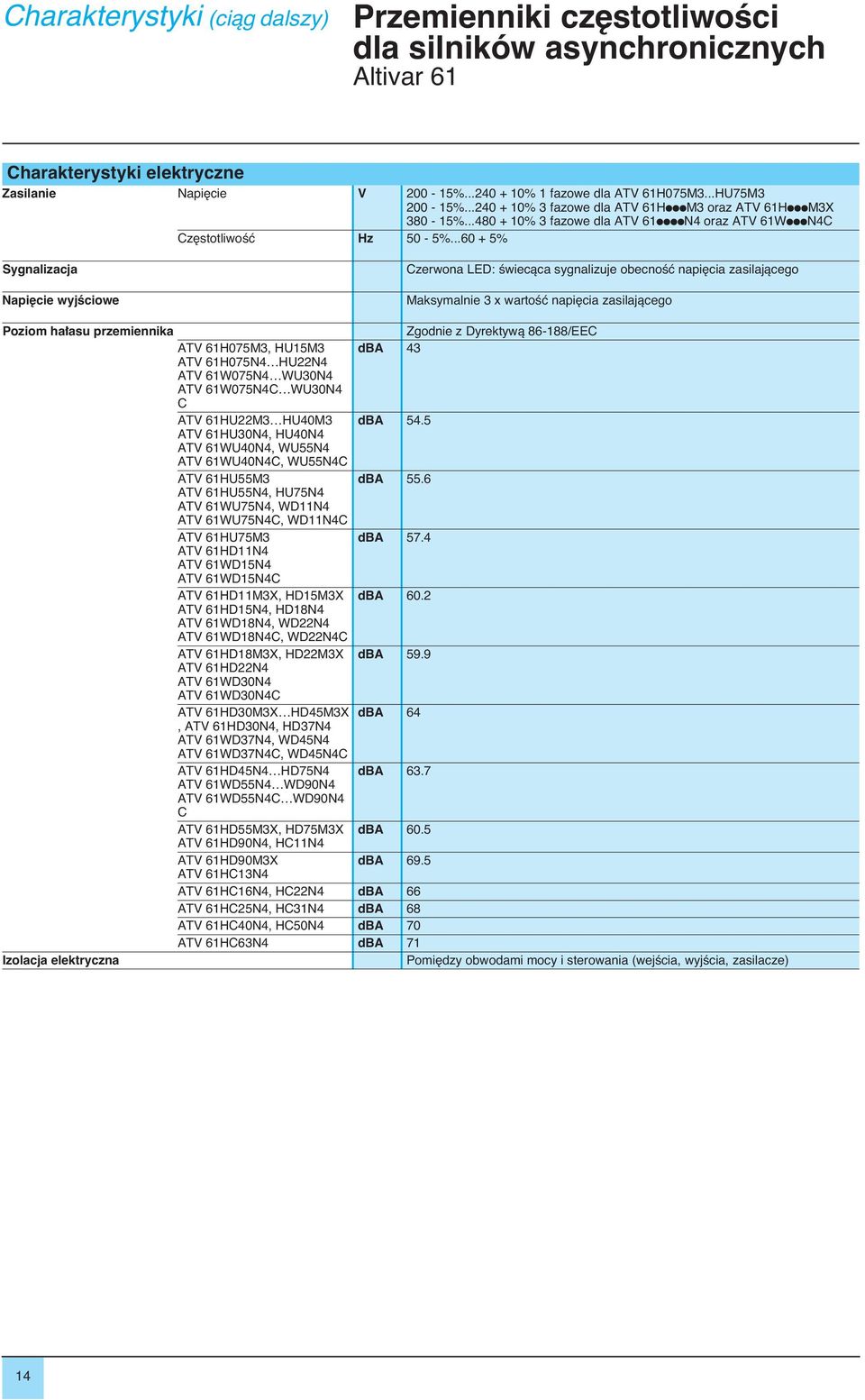 Charakterystyki (ciąg dalszy)

Przemienniki częstotliwości dla silników asynchronicznych
Altivar 61

Charakterystyki elektryczne

| | | | |
|---|---|---|---|
| Zasilanie | Napięcie | V | 200 - 15%...240 + 10% 1 fazowe dla ATV 61H075M3...HU75M3 200 - 15%...240 + 10% 3 fazowe dla ATV 61H●●●M3 oraz ATV 61H●●●M3X 380 - 15%...480 + 10% 3 fazowe dla ATV 61●●●●N4 oraz ATV 61W●●●N4C |
| | Częstotliwość | Hz | 50 - 5%...60 + 5% |
| Sygnalizacja | | | Czerwona LED: świecąca sygnalizuje obecność napięcia zasilającego |
| Napięcie wyjściowe | | | Maksymalnie 3 x wartość napięcia zasilającego |
| Poziom hałasu przemiennika | | | Zgodnie z Dyrektywą 86-188/EEC |
| | ATV 61H075M3, HU15M3 ATV 61H075N4…HU22N4 ATV 61W075N4…WU30N4 ATV 61W075N4C…WU30N4C | dBA | 43 |
| | ATV 61HU22M3…HU40M3 ATV 61HU30N4, HU40N4 ATV 61WU40N4, WU55N4 ATV 61WU40N4C, WU55N4C | dBA | 54.5 |
| | ATV 61HU55M3 ATV 61HU55N4, HU75N4 ATV 61WU75N4, WD11N4 ATV 61WU75N4C, WD11N4C | dBA | 55.6 |
| | ATV 61HU75M3 ATV 61HD11N4 ATV 61WD15N4 ATV 61WD15N4C | dBA | 57.4 |
| | ATV 61HD11M3X, HD15M3X ATV 61HD15N4, HD18N4 ATV 61WD18N4, WD22N4 ATV 61WD18N4C, WD22N4C | dBA | 60.2 |
| | ATV 61HD18M3X, HD22M3X ATV 61HD22N4 ATV 61WD30N4 ATV 61WD30N4C | dBA | 59.9 |
| | ATV 61HD30M3X…HD45M3X, ATV 61HD30N4, HD37N4 ATV 61WD37N4, WD45N4 ATV 61WD37N4C, WD45N4C | dBA | 64 |
| | ATV 61HD45N4…HD75N4 ATV 61WD55N4…WD90N4 ATV 61WD55N4C…WD90N4C | dBA | 63.7 |
| | ATV 61HD55M3X, HD75M3X ATV 61HD90N4, HC11N4 | dBA | 60.5 |
| | ATV 61HD90M3X ATV 61HC13N4 | dBA | 69.5 |
| | ATV 61HC16N4, HC22N4 | dBA | 66 |
| | ATV 61HC25N4, HC31N4 | dBA | 68 |
| | ATV 61HC40N4, HC50N4 | dBA | 70 |
| | ATV 61HC63N4 | dBA | 71 |
| Izolacja elektryczna | | | Pomiędzy obwodami mocy i sterowania (wejścia, wyjścia, zasilacze) |

14